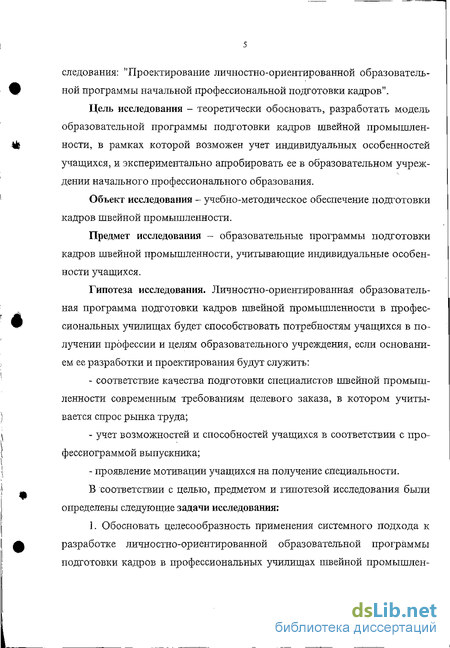 5

следования: "Проектирование личностно-ориентированной образовательной программы начальной профессиональной подготовки кадров".

Цель исследования – теоретически обосновать, разработать модель образовательной программы подготовки кадров швейной промышленности, в рамках которой возможен учет индивидуальных особенностей учащихся, и экспериментально апробировать ее в образовательном учреждении начального профессионального образования.

Объект исследования – учебно-методическое обеспечение подготовки кадров швейной промышленности.

Предмет исследования – образовательные программы подготовки кадров швейной промышленности, учитывающие индивидуальные особенности учащихся.

Гипотеза исследования. Личностно-ориентированная образовательная программа подготовки кадров швейной промышленности в профессиональных училищах будет способствовать потребностям учащихся в получении профессии и целям образовательного учреждения, если основанием ее разработки и проектирования будут служить:

- соответствие качества подготовки специалистов швейной промышленности современным требованиям целевого заказа, в котором учитывается спрос рынка труда;

- учет возможностей и способностей учащихся в соответствии с профессиограммой выпускника;

- проявление мотивации учащихся на получение специальности.

В соответствии с целью, предметом и гипотезой исследования были определены следующие задачи исследования:

1. Обосновать целесообразность применения системного подхода к разработке личностно-ориентированной образовательной программы подготовки кадров в профессиональных училищах швейной промышлен-

dsLib.net
библиотека диссертаций